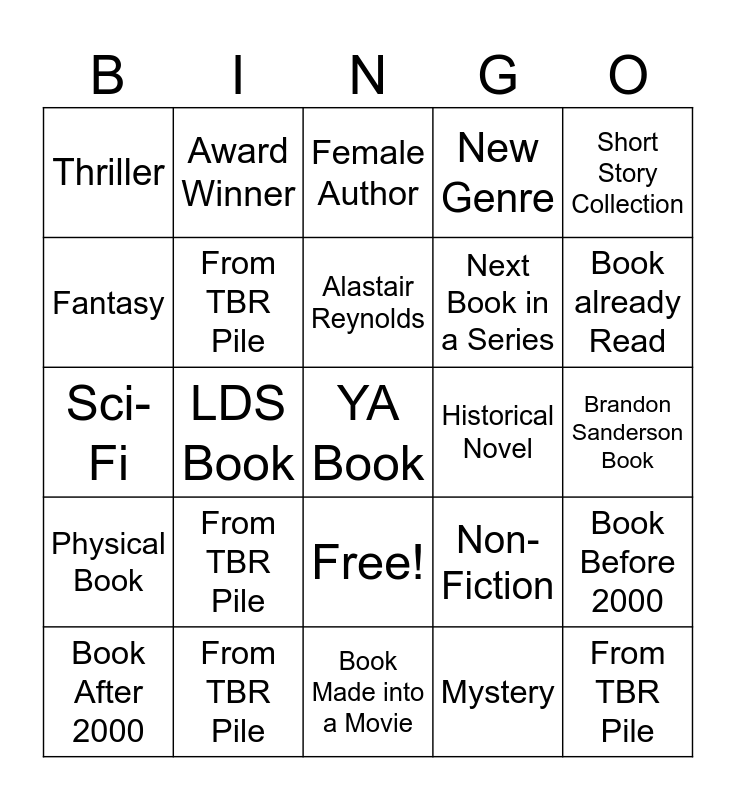 | B | I | N | G | O |
|---|---|---|---|---|
| Thriller | Award Winner | Female Author | New Genre | Short Story Collection |
| Fantasy | From TBR Pile | Alastair Reynolds | Next Book in a Series | Book already Read |
| Sci-Fi | LDS Book | YA Book | Historical Novel | Brandon Sanderson Book |
| Physical Book | From TBR Pile | Free! | Non-Fiction | Book Before 2000 |
| Book After 2000 | From TBR Pile | Book Made into a Movie | Mystery | From TBR Pile |